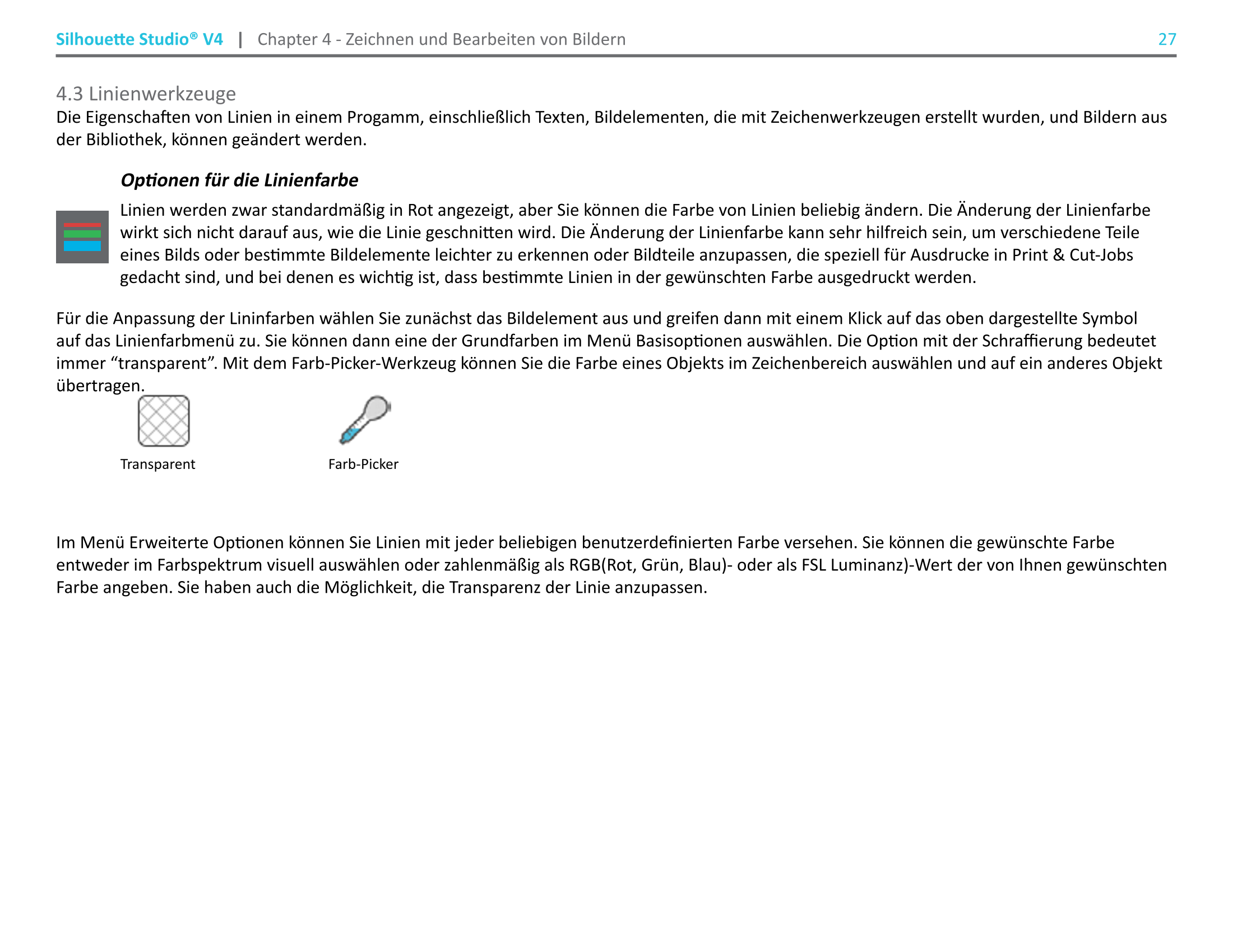 Silhouette Studio® V4 | Chapter 4 - Zeichnen und Bearbeiten von Bildern 27

4.3 Linienwerkzeuge
Die Eigenschaften von Linien in einem Progamm, einschließlich Texten, Bildelementen, die mit Zeichenwerkzeugen erstellt wurden, und Bildern aus der Bibliothek, können geändert werden.

Optionen für die Linienfarbe

Linien werden zwar standardmäßig in Rot angezeigt, aber Sie können die Farbe von Linien beliebig ändern. Die Änderung der Linienfarbe wirkt sich nicht darauf aus, wie die Linie geschnitten wird. Die Änderung der Linienfarbe kann sehr hilfreich sein, um verschiedene Teile eines Bilds oder bestimmte Bildelemente leichter zu erkennen oder Bildteile anzupassen, die speziell für Ausdrucke in Print & Cut-Jobs gedacht sind, und bei denen es wichtig ist, dass bestimmte Linien in der gewünschten Farbe ausgedruckt werden.

Für die Anpassung der Lininfarben wählen Sie zunächst das Bildelement aus und greifen dann mit einem Klick auf das oben dargestellte Symbol auf das Linienfarbmenü zu. Sie können dann eine der Grundfarben im Menü Basisoptionen auswählen. Die Option mit der Schraffierung bedeutet immer “transparent”. Mit dem Farb-Picker-Werkzeug können Sie die Farbe eines Objekts im Zeichenbereich auswählen und auf ein anderes Objekt übertragen.

Transparent

Farb-Picker

Im Menü Erweiterte Optionen können Sie Linien mit jeder beliebigen benutzerdefinierten Farbe versehen. Sie können die gewünschte Farbe entweder im Farbspektrum visuell auswählen oder zahlenmäßig als RGB(Rot, Grün, Blau)- oder als FSL Luminanz)-Wert der von Ihnen gewünschten Farbe angeben. Sie haben auch die Möglichkeit, die Transparenz der Linie anzupassen.